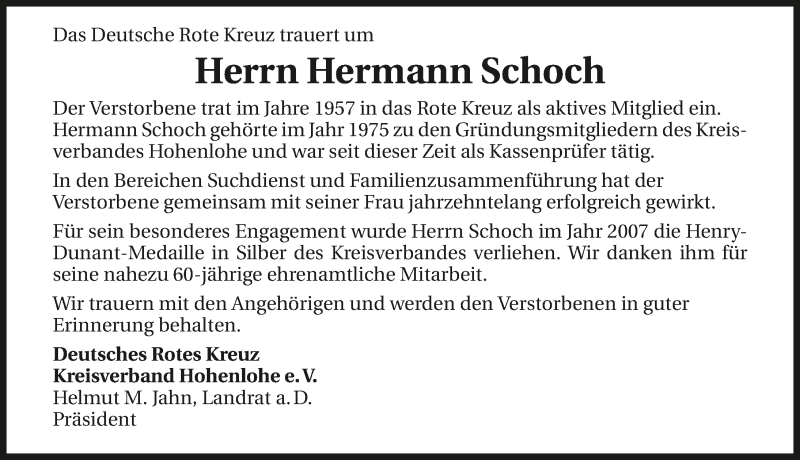 Das Deutsche Rote Kreuz trauert um

Herrn Hermann Schoch

Der Verstorbene trat im Jahre 1957 in das Rote Kreuz als aktives Mitglied ein. Hermann Schoch gehörte im Jahr 1975 zu den Gründungsmitgliedern des Kreisverbandes Hohenlohe und war seit dieser Zeit als Kassenprüfer tätig.

In den Bereichen Suchdienst und Familienzusammenführung hat der Verstorbene gemeinsam mit seiner Frau jahrzehntelang erfolgreich gewirkt.

Für sein besonderes Engagement wurde Herrn Schoch im Jahr 2007 die Henry-Dunant-Medaille in Silber des Kreisverbandes verliehen. Wir danken ihm für seine nahezu 60-jährige ehrenamtliche Mitarbeit.

Wir trauern mit den Angehörigen und werden den Verstorbenen in guter Erinnerung behalten.

Deutsches Rotes Kreuz
Kreisverband Hohenlohe e. V.
Helmut M. Jahn, Landrat a. D.
Präsident